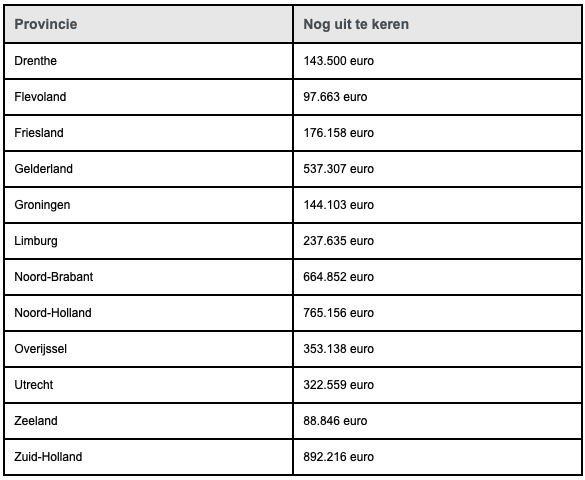 | Provincie | Nog uit te keren |
|---|---|
| Drenthe | 143.500 euro |
| Flevoland | 97.663 euro |
| Friesland | 176.158 euro |
| Gelderland | 537.307 euro |
| Groningen | 144.103 euro |
| Limburg | 237.635 euro |
| Noord-Brabant | 664.852 euro |
| Noord-Holland | 765.156 euro |
| Overijssel | 353.138 euro |
| Utrecht | 322.559 euro |
| Zeeland | 88.846 euro |
| Zuid-Holland | 892.216 euro |